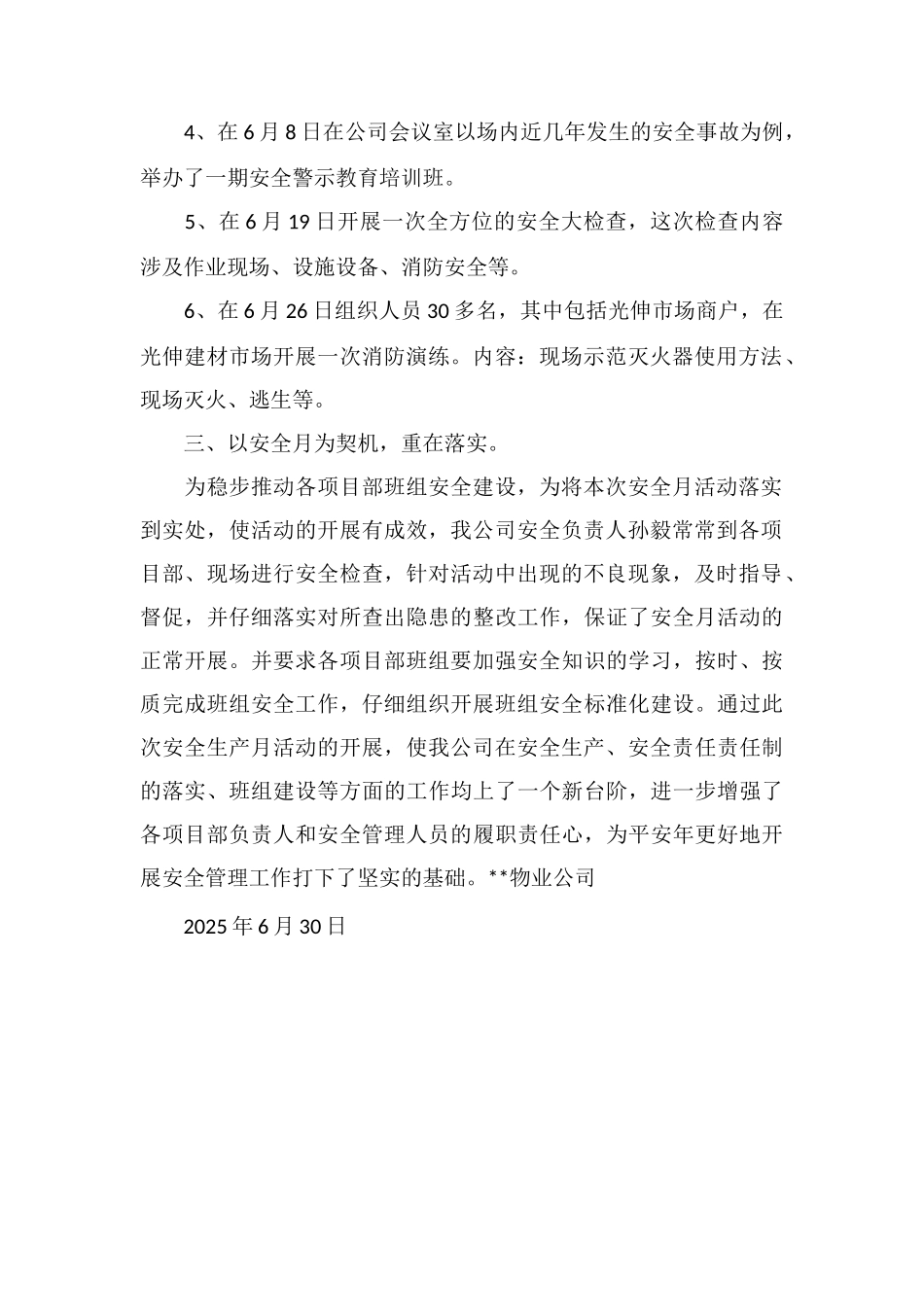 4、在6月8日在公司会议室以场内近几年发生的安全事故为例，举办了一期安全警示教育培训班。

5、在6月19日开展一次全方位的安全大检查，这次检查内容涉及作业现场、设施设备、消防安全等。

6、在6月26日组织人员30多名，其中包括光伸市场商户，在光伸建材市场开展一次消防演练。内容：现场示范灭火器使用方法、现场灭火、逃生等。

三、以安全月为契机，重在落实。

为稳步推动各项目部班组安全建设，为将本次安全月活动落实到实处，使活动的开展有成效，我公司安全负责人孙毅常常到各项目部、现场进行安全检查，针对活动中出现的不良现象，及时指导、督促，并仔细落实对所查出隐患的整改工作，保证了安全月活动的正常开展。并要求各项目部班组要加强安全知识的学习，按时、按质完成班组安全工作，仔细组织开展班组安全标准化建设。通过此次安全生产月活动的开展，使我公司在安全生产、安全责任责任制的落实、班组建设等方面的工作均上了一个新台阶，进一步增强了各项目部负责人和安全管理人员的履职责任心，为平安年更好地开展安全管理工作打下了坚实的基础。**物业公司

2025年6月30日